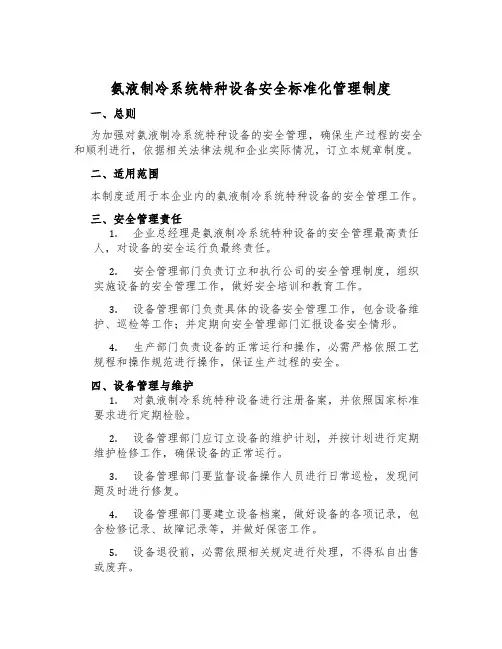 氨液制冷系统特种设备安全标准化管理制度

一、总则

为加强对氨液制冷系统特种设备的安全管理，确保生产过程的安全和顺利进行，依据相关法律法规和企业实际情况，订立本规章制度。

二、适用范围

本制度适用于本企业内的氨液制冷系统特种设备的安全管理工作。

三、安全管理责任

1. 企业总经理是氨液制冷系统特种设备的安全管理最高责任人，对设备的安全运行负最终责任。

2. 安全管理部门负责订立和执行公司的安全管理制度，组织实施设备的安全管理工作，做好安全培训和教育工作。

3. 设备管理部门负责具体的设备安全管理工作，包含设备维护、巡检等工作；并定期向安全管理部门汇报设备安全情形。

4. 生产部门负责设备的正常运行和操作，必需严格依照工艺规程和操作规范进行操作，保证生产过程的安全。

四、设备管理与维护

1. 对氨液制冷系统特种设备进行注册备案，并依照国家标准要求进行定期检验。

2. 设备管理部门应订立设备的维护计划，并按计划进行定期维护检修工作，确保设备的正常运行。

3. 设备管理部门要监督设备操作人员进行日常巡检，发现问题及时进行修复。

4. 设备管理部门要建立设备档案，做好设备的各项记录，包含检修记录、故障记录等，并做好保密工作。

5. 设备退役前，必需依照相关规定进行处理，不得私自出售或废弃。